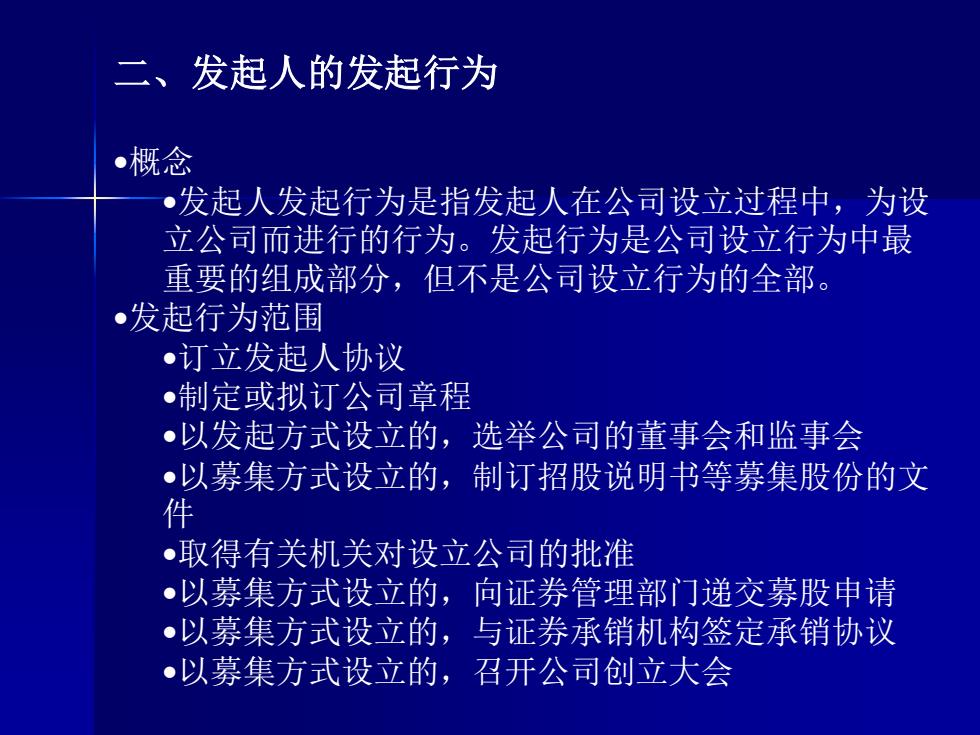 二、发起人的发起行为

•概念

•发起人发起行为是指发起人在公司设立过程中，为设立公司而进行的行为。发起行为是公司设立行为中最重要的组成部分，但不是公司设立行为的全部。

•发起行为范围

•订立发起人协议

•制定或拟订公司章程

•以发起方式设立的，选举公司的董事会和监事会

•以募集方式设立的，制订招股说明书等募集股份的文件

•取得有关机关对设立公司的批准

•以募集方式设立的，向证券管理部门递交募股申请

•以募集方式设立的，与证券承销机构签定承销协议

•以募集方式设立的，召开公司创立大会